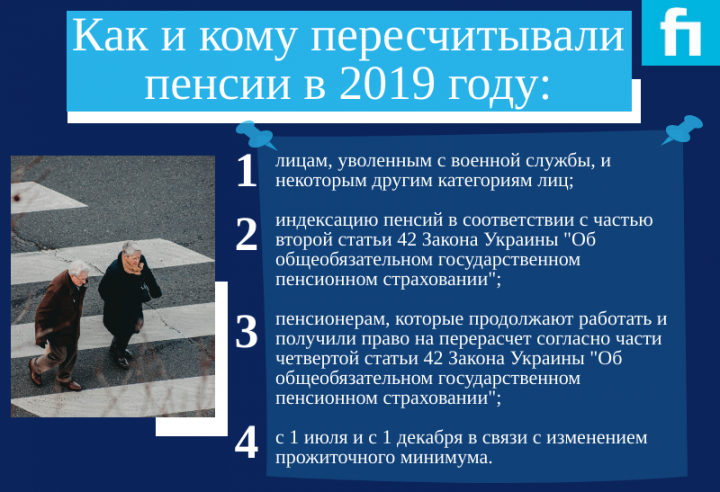 Как и кому пересчитывали пенсии в 2019 году:

fi

1 лицам, уволенным с военной службы, и некоторым другим категориям лиц;

2 индексацию пенсий в соответствии с частью второй статьи 42 Закона Украины "Об общеобязательном государственном пенсионном страховании";

3 пенсионерам, которые продолжают работать и получили право на перерасчет согласно части четвертой статьи 42 Закона Украины "Об общеобязательном государственном пенсионном страховании";

4 с 1 июля и с 1 декабря в связи с изменением прожиточного минимума.